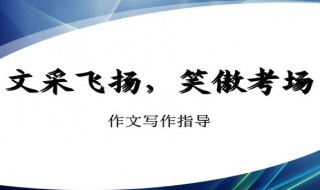 文采飞扬，笑傲考场

作文写作指导